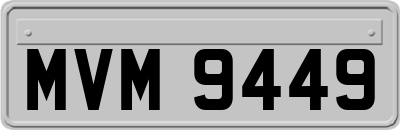 MVM 9449